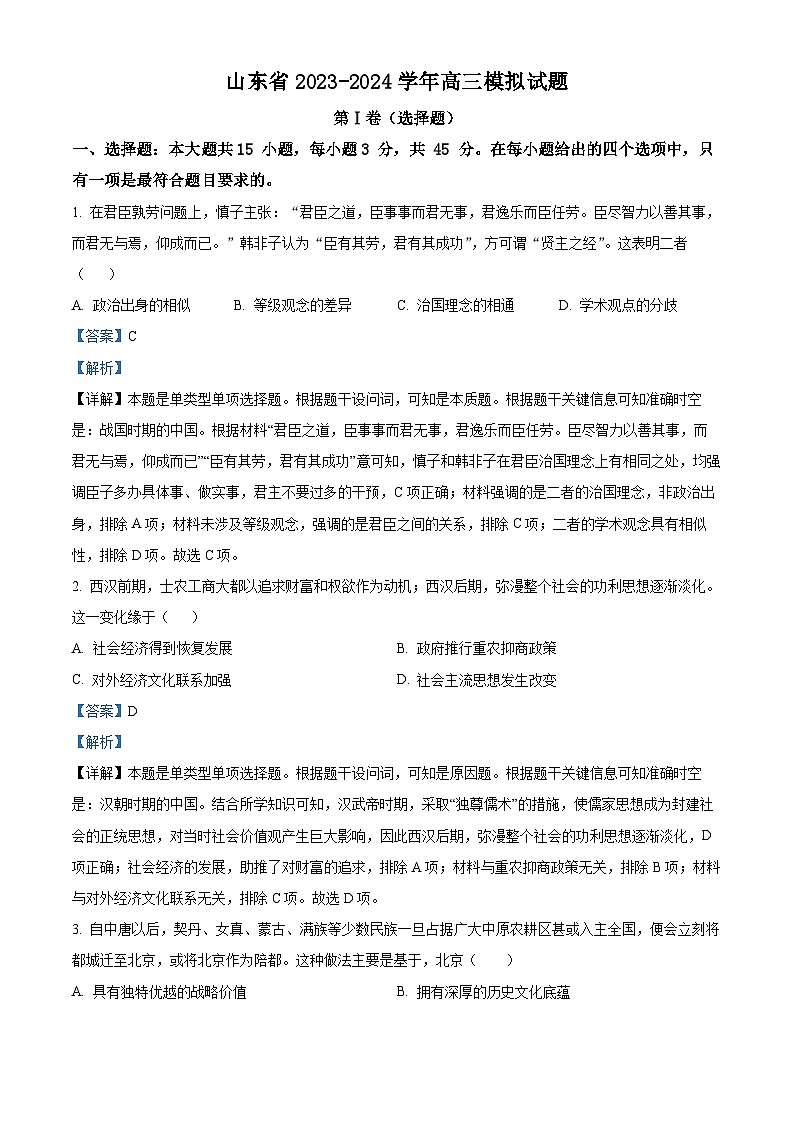 山东省 2023-2024 学年高三模拟试题

第 I 卷（选择题）

一、选择题：本大题共 15 小题，每小题 3 分，共 45 分。在每小题给出的四个选项中，只有一项是最符合题目要求的。

1. 在君臣孰劳问题上，慎子主张：“君臣之道，臣事事而君无事，君逸乐而臣任劳。臣尽智力以善其事，而君无与焉，仰成而已。”韩非子认为“臣有其劳，君有其成功”，方可谓“贤主之经”。这表明二者（　　）

A. 政治出身的相似　　B. 等级观念的差异　　C. 治国理念的相通　　D. 学术观点的分歧

【答案】C

【解析】

【详解】本题是单类型单项选择题。根据题干设问词，可知是本质题。根据题干关键信息可知准确时空是：战国时期的中国。根据材料“君臣之道，臣事事而君无事，君逸乐而臣任劳。臣尽智力以善其事，而君无与焉，仰成而已”“臣有其劳，君有其成功”意可知，慎子和韩非子在君臣治国理念上有相同之处，均强调臣子多办具体事、做实事，君主不要过多的干预，C 项正确；材料强调的是二者的治国理念，非政治出身，排除 A 项；材料未涉及等级观念，强调的是君臣之间的关系，排除 C 项；二者的学术观念具有相似性，排除 D 项。故选 C 项。

2. 西汉前期，士农工商大都以追求财富和权欲作为动机；西汉后期，弥漫整个社会的功利思想逐渐淡化。这一变化缘于（　　）

A. 社会经济得到恢复发展　　B. 政府推行重农抑商政策

C. 对外经济文化联系加强　　D. 社会主流思想发生改变

【答案】D

【解析】

【详解】本题是单类型单项选择题。根据题干设问词，可知是原因题。根据题干关键信息可知准确时空是：汉朝时期的中国。结合所学知识可知，汉武帝时期，采取“独尊儒术”的措施，使儒家思想成为封建社会的正统思想，对当时社会价值观产生巨大影响，因此西汉后期，弥漫整个社会的功利思想逐渐淡化，D 项正确；社会经济的发展，助推了对财富的追求，排除 A 项；材料与重农抑商政策无关，排除 B 项；材料与对外经济文化联系无关，排除 C 项。故选 D 项。

3. 自中唐以后，契丹、女真、蒙古、满族等少数民族一旦占据广大中原农耕区甚或入主全国，便会立刻将都城迁至北京，或将北京作为陪都。这种做法主要是基于，北京（　　）

A. 具有独特优越的战略价值　　B. 拥有深厚的历史文化底蕴